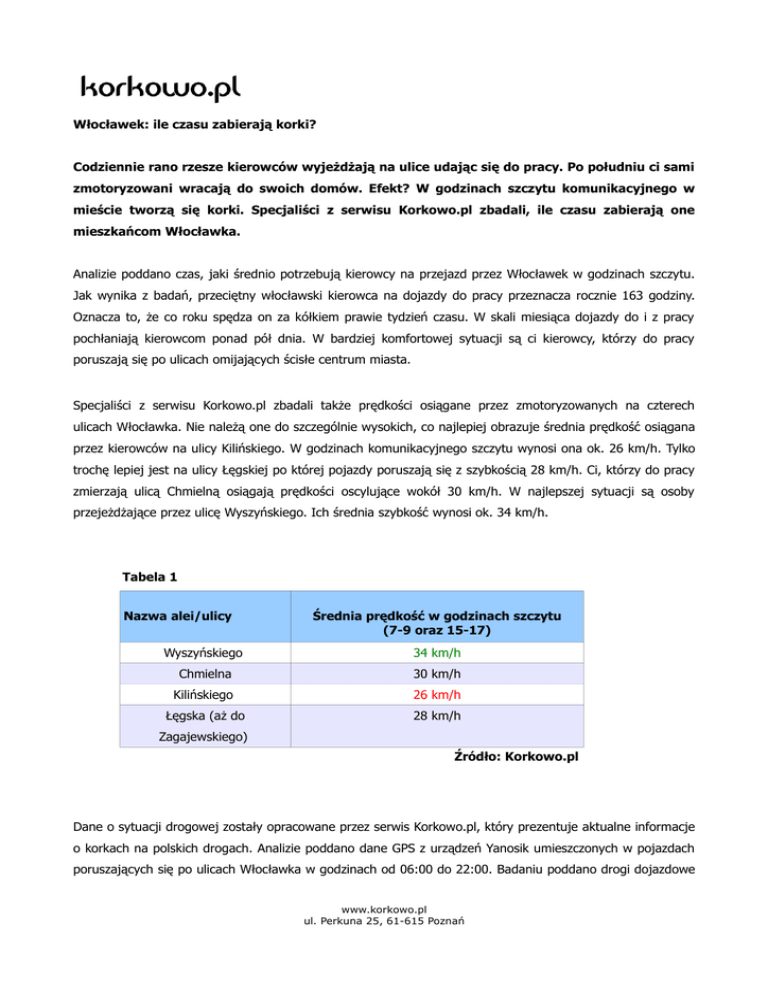 korkowo.pl

Włocławek: ile czasu zabierają korki?

Codziennie rano rzesze kierowców wyjeżdżają na ulice udając się do pracy. Po południu ci sami zmotoryzowani wracają do swoich domów. Efekt? W godzinach szczytu komunikacyjnego w mieście tworzą się korki. Specjaliści z serwisu Korkowo.pl zbadali, ile czasu zabierają one mieszkańcom Włocławka.

Analizie poddano czas, jaki średnio potrzebują kierowcy na przejazd przez Włocławek w godzinach szczytu. Jak wynika z badań, przeciętny włocławski kierowca na dojazdy do pracy przeznacza rocznie 163 godziny. Oznacza to, że co roku spędza on za kółkiem prawie tydzień czasu. W skali miesiąca dojazdy do i z pracy pochłaniają kierowcom ponad pół dnia. W bardziej komfortowej sytuacji są ci kierowcy, którzy do pracy poruszają się po ulicach omijających ścisłe centrum miasta.

Specjaliści z serwisu Korkowo.pl zbadali także prędkości osiągane przez zmotoryzowanych na czterech ulicach Włocławka. Nie należą one do szczególnie wysokich, co najlepiej obrazuje średnia prędkość osiągana przez kierowców na ulicy Kilińskiego. W godzinach komunikacyjnego szczytu wynosi ona ok. 26 km/h. Tylko trochę lepiej jest na ulicy Łęgskiej po której pojazdy poruszają się z szybkością 28 km/h. Ci, którzy do pracy zmierzają ulicą Chmielną osiągają prędkości oscylujące wokół 30 km/h. W najlepszej sytuacji są osoby przejeżdżające przez ulicę Wyszyńskiego. Ich średnia szybkość wynosi ok. 34 km/h.

Tabela 1

| Nazwa alei/ulicy | Średnia prędkość w godzinach szczytu (7-9 oraz 15-17) |
|---|---|
| Wyszyńskiego | 34 km/h |
| Chmielna | 30 km/h |
| Kilińskiego | 26 km/h |
| Łęgska (aż do Zagajewskiego) | 28 km/h |

Źródło: Korkowo.pl

Dane o sytuacji drogowej zostały opracowane przez serwis Korkowo.pl, który prezentuje aktualne informacje o korkach na polskich drogach. Analizie poddano dane GPS z urządzeń Yanosik umieszczonych w pojazdach poruszających się po ulicach Włocławka w godzinach od 06:00 do 22:00. Badaniu poddano drogi dojazdowe

www.korkowo.pl
ul. Perkuna 25, 61-615 Poznań